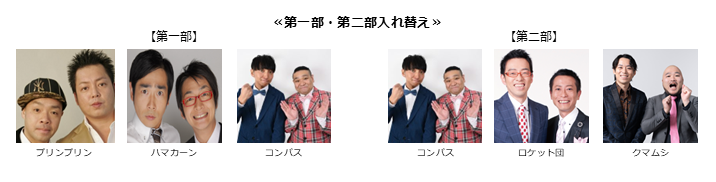 ≪第一部・第二部入れ替え≫

【第一部】

プリンプリン

ハマカーン

コンパス

【第二部】

コンパス

ロケット団

クマムシ